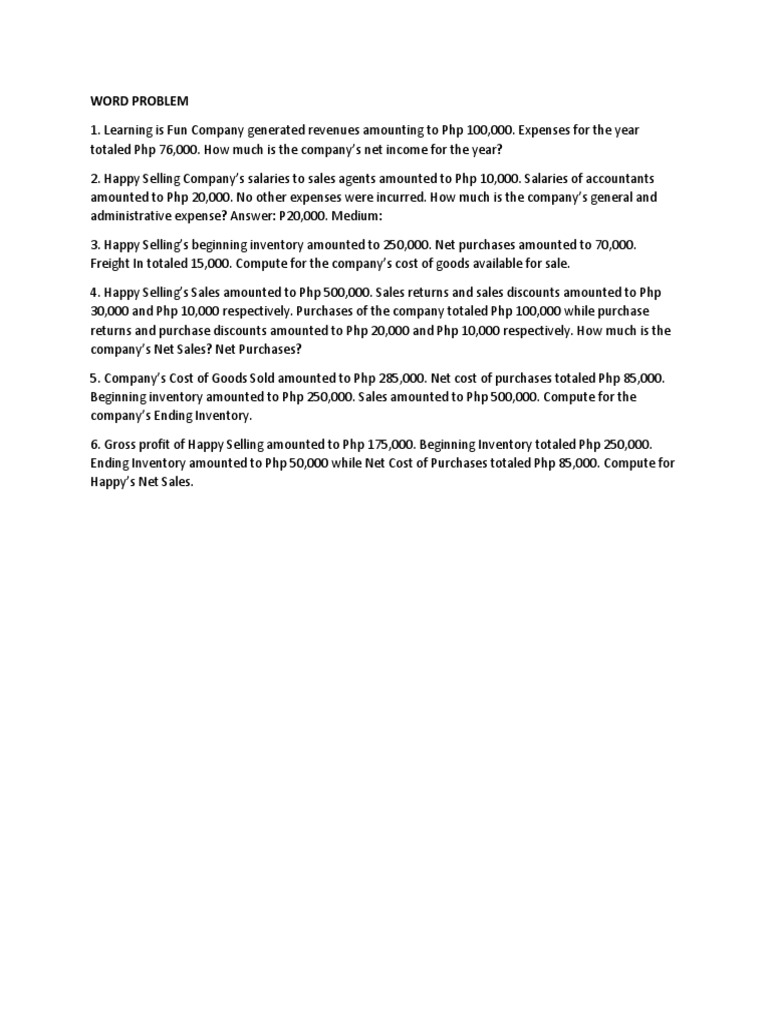 WORD PROBLEM

1. Learning is Fun Company generated revenues amounting to Php 100,000. Expenses for the year totaled Php 76,000. How much is the company's net income for the year?

2. Happy Selling Company's salaries to sales agents amounted to Php 10,000. Salaries of accountants amounted to Php 20,000. No other expenses were incurred. How much is the company's general and administrative expense? Answer: P20,000. Medium:

3. Happy Selling's beginning inventory amounted to 250,000. Net purchases amounted to 70,000. Freight In totaled 15,000. Compute for the company's cost of goods available for sale.

4. Happy Selling's Sales amounted to Php 500,000. Sales returns and sales discounts amounted to Php 30,000 and Php 10,000 respectively. Purchases of the company totaled Php 100,000 while purchase returns and purchase discounts amounted to Php 20,000 and Php 10,000 respectively. How much is the company's Net Sales? Net Purchases?

5. Company's Cost of Goods Sold amounted to Php 285,000. Net cost of purchases totaled Php 85,000. Beginning inventory amounted to Php 250,000. Sales amounted to Php 500,000. Compute for the company's Ending Inventory.

6. Gross profit of Happy Selling amounted to Php 175,000. Beginning Inventory totaled Php 250,000. Ending Inventory amounted to Php 50,000 while Net Cost of Purchases totaled Php 85,000. Compute for Happy's Net Sales.